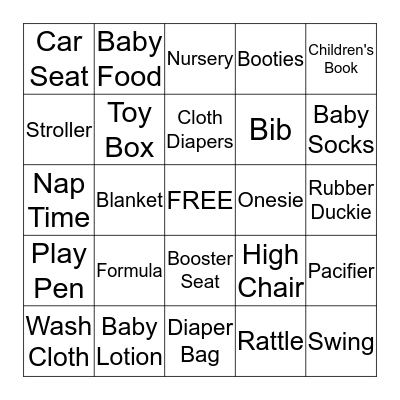 | Car Seat | Baby Food | Nursery | Booties | Children's Book |
|---|---|---|---|---|
| Stroller | Toy Box | Cloth Diapers | Bib | Baby Socks |
| Nap Time | Blanket | FREE | Onesie | Rubber Duckie |
| Play Pen | Formula | Booster Seat | High Chair | Pacifier |
| Wash Cloth | Baby Lotion | Diaper Bag | Rattle | Swing |